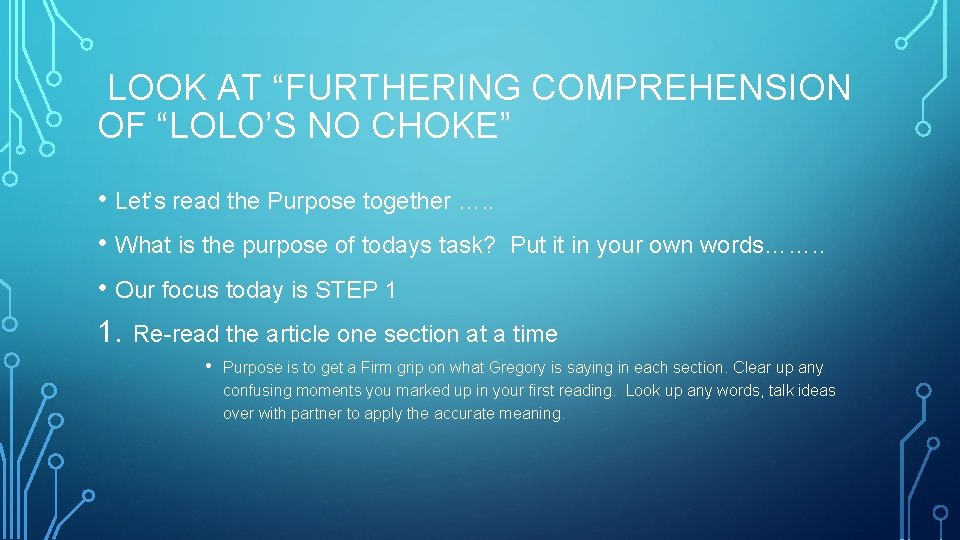 LOOK AT “FURTHERING COMPREHENSION OF “LOLO’S NO CHOKE”

• Let’s read the Purpose together …..

• What is the purpose of todays task? Put it in your own words………

• Our focus today is STEP 1

1. Re-read the article one section at a time

• Purpose is to get a Firm grip on what Gregory is saying in each section. Clear up any confusing moments you marked up in your first reading. Look up any words, talk ideas over with partner to apply the accurate meaning.